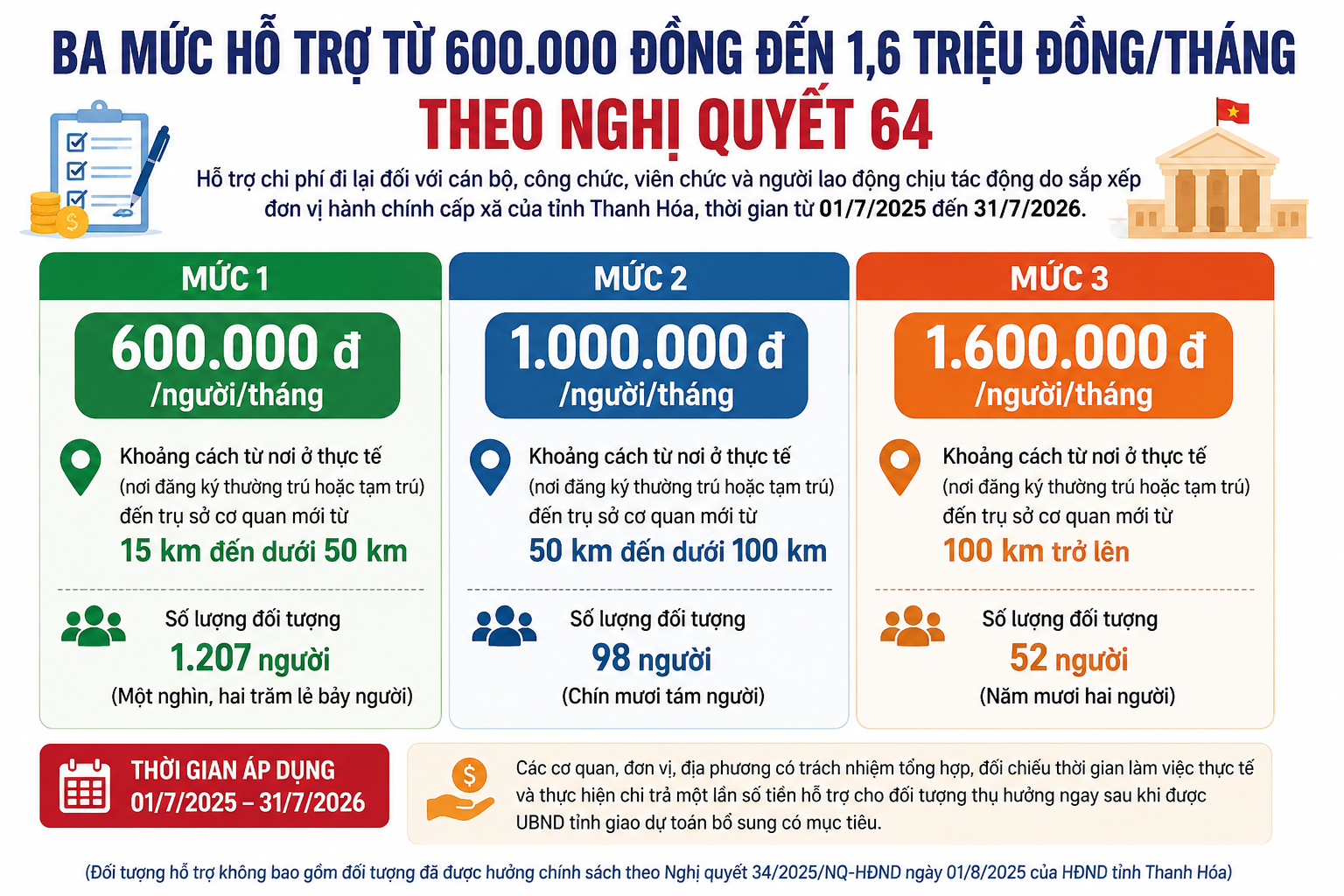 BA MỨC HỖ TRỢ TỪ 600.000 ĐỒNG ĐẾN 1,6 TRIỆU ĐỒNG/THÁNG
THEO NGHỊ QUYẾT 64

Hỗ trợ chi phí đi lại đối với cán bộ, công chức, viên chức và người lao động chịu tác động do sắp xếp đơn vị hành chính cấp xã của tỉnh Thanh Hóa, thời gian từ 01/7/2025 đến 31/7/2026.

MỨC 1
600.000 đ
/người/tháng
Khoảng cách từ nơi ở thực tế (nơi đăng ký thường trú hoặc tạm trú) đến trụ sở cơ quan mới từ
15 km đến dưới 50 km
Số lượng đối tượng
1.207 người
(Một nghìn, hai trăm lẻ bảy người)

MỨC 2
1.000.000 đ
/người/tháng
Khoảng cách từ nơi ở thực tế (nơi đăng ký thường trú hoặc tạm trú) đến trụ sở cơ quan mới từ
50 km đến dưới 100 km
Số lượng đối tượng
98 người
(Chín mươi tám người)

MỨC 3
1.600.000 đ
/người/tháng
Khoảng cách từ nơi ở thực tế (nơi đăng ký thường trú hoặc tạm trú) đến trụ sở cơ quan mới từ
100 km trở lên
Số lượng đối tượng
52 người
(Năm mươi hai người)

THỜI GIAN ÁP DỤNG
01/7/2025 – 31/7/2026

Các cơ quan, đơn vị, địa phương có trách nhiệm tổng hợp, đối chiếu thời gian làm việc thực tế và thực hiện chi trả một lần số tiền hỗ trợ cho đối tượng thụ hưởng ngay sau khi được UBND tỉnh giao dự toán bổ sung có mục tiêu.

(Đối tượng hỗ trợ không bao gồm đối tượng đã được hưởng chính sách theo Nghị quyết 34/2025/NQ-HĐND ngày 01/8/2025 của HĐND tỉnh Thanh Hóa)